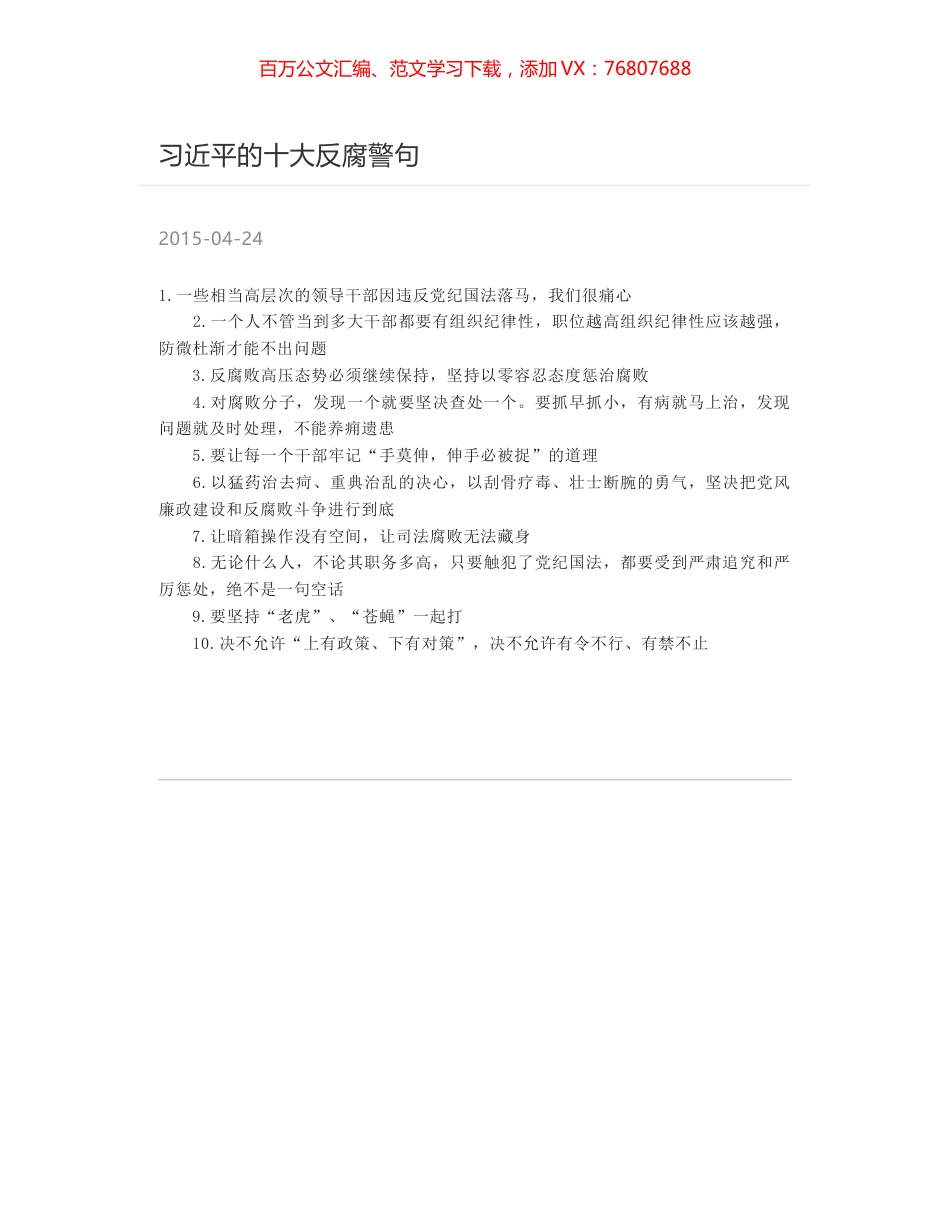 百万公文汇编、范文学习下载，添加 VX：76807688

习近平的十大反腐警句

2015-04-24

1.一些相当高层次的领导干部因违反党纪国法落马，我们很痛心

2.一个人不管当到多大干部都要有组织纪律性，职位越高组织纪律性应该越强，防微杜渐才能不出问题

3.反腐败高压态势必须继续保持，坚持以零容忍态度惩治腐败

4.对腐败分子，发现一个就要坚决查处一个。要抓早抓小，有病就马上治，发现问题就及时处理，不能养痈遗患

5.要让每一个干部牢记“手莫伸，伸手必被捉”的道理

6.以猛药治去疴、重典治乱的决心，以刮骨疗毒、壮士断腕的勇气，坚决把党风廉政建设和反腐败斗争进行到底

7.让暗箱操作没有空间，让司法腐败无法藏身

8.无论什么人，不论其职务多高，只要触犯了党纪国法，都要受到严肃追究和严厉惩处，绝不是一句空话

9.要坚持“老虎”、“苍蝇”一起打

10.决不允许“上有政策、下有对策”，决不允许有令不行、有禁不止